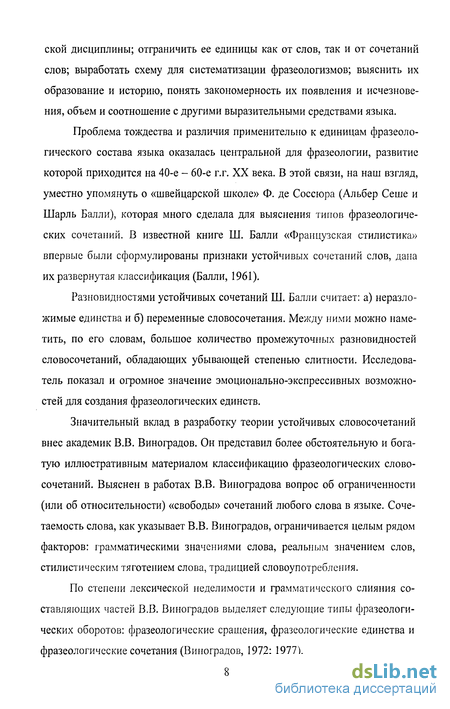 ской дисциплины; отграничить ее единицы как от слов, так и от сочетаний слов; выработать схему для систематизации фразеологизмов; выяснить их образование и историю, понять закономерность их появления и исчезновения, объем и соотношение с другими выразительными средствами языка.

Проблема тождества и различия применительно к единицам фразеологического состава языка оказалась центральной для фразеологии, развитие которой приходится на 40-е – 60-е г.г. XX века. В этой связи, на наш взгляд, уместно упомянуть о «швейцарской школе» Ф. де Соссюра (Альбер Сеше и Шарль Балли), которая много сделала для выяснения типов фразеологических сочетаний. В известной книге Ш. Балли «Французская стилистика» впервые были сформулированы признаки устойчивых сочетаний слов, дана их развернутая классификация (Балли, 1961).

Разновидностями устойчивых сочетаний Ш. Балли считает: а) неразложимые единства и б) переменные словосочетания. Между ними можно наметить, по его словам, большое количество промежуточных разновидностей словосочетаний, обладающих убывающей степенью слитности. Исследователь показал и огромное значение эмоционально-экспрессивных возможностей для создания фразеологических единств.

Значительный вклад в разработку теории устойчивых словосочетаний внес академик В.В. Виноградов. Он представил более обстоятельную и богатую иллюстративным материалом классификацию фразеологических словосочетаний. Выяснен в работах В.В. Виноградова вопрос об ограниченности (или об относительности) «свободы» сочетаний любого слова в языке. Сочетаемость слова, как указывает В.В. Виноградов, ограничивается целым рядом факторов: грамматическими значениями слова, реальным значением слов, стилистическим тяготением слова, традицией словоупотребления.

По степени лексической неделимости и грамматического слияния составляющих частей В.В. Виноградов выделяет следующие типы фразеологических оборотов: фразеологические сращения, фразеологические единства и фразеологические сочетания (Виноградов, 1972: 1977).

8

dsLib.net
библиотека диссертаций